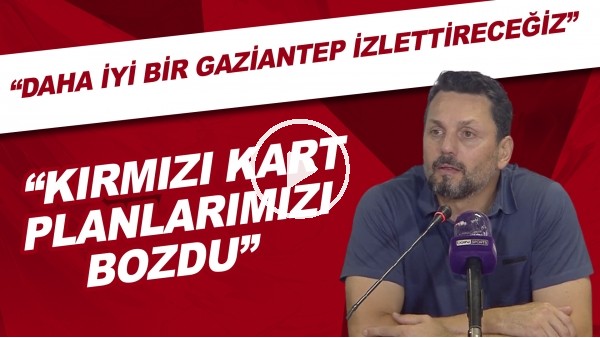 “DAHA İYİ BİR GAZİANTEP İZLETTİRECEĞİZ”

“KIRMIZI KART PLANLARIMIZI BOZDU”

beIN SPORTS